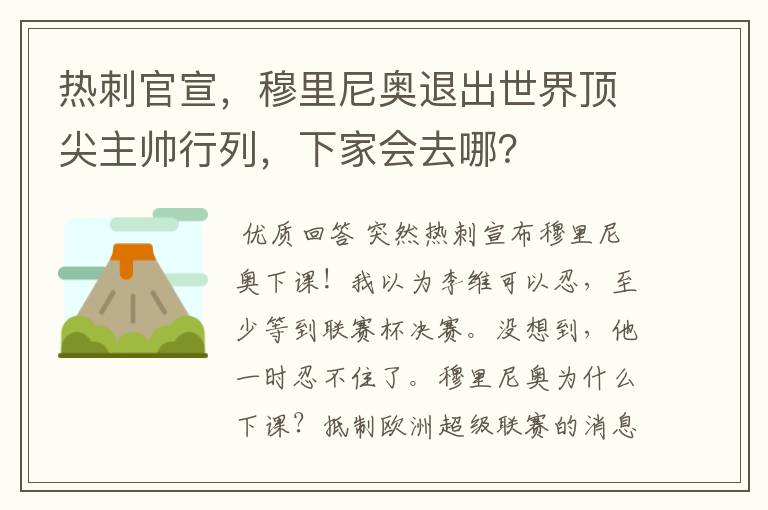 热刺官宣，穆里尼奥退出世界顶尖主帅行列，下家会去哪？

优质回答 突然热刺宣布穆里尼奥下课！我以为李维可以忍，至少等到联赛杯决赛。没想到，他一时忍不住了。穆里尼奥为什么下课？抵制欧洲超级联赛的消息